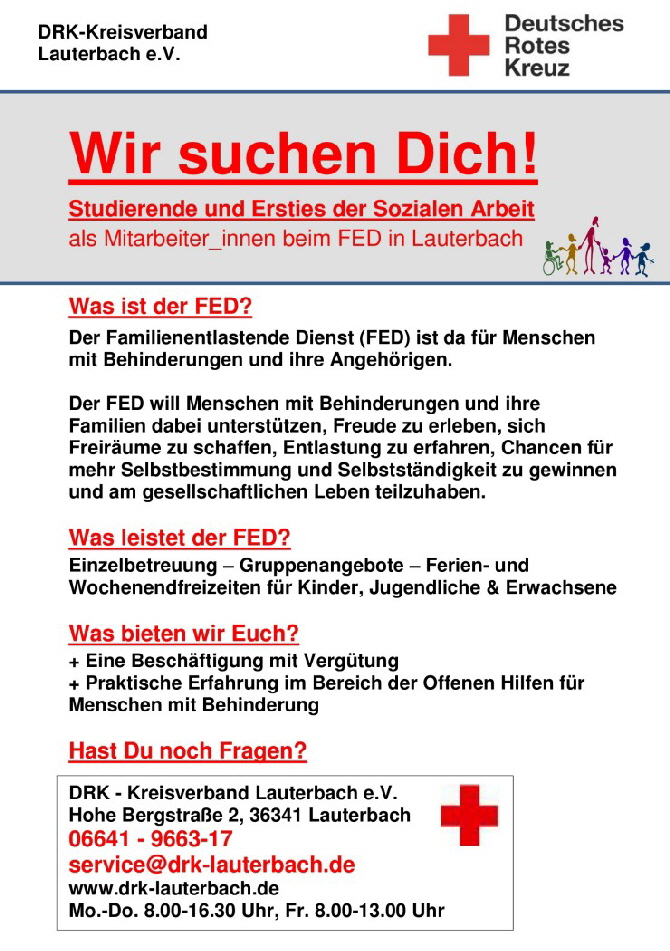 DRK-Kreisverband
Lauterbach e.V.

Deutsches
Rotes
Kreuz

Wir suchen Dich!

Studierende und Ersties der Sozialen Arbeit
als Mitarbeiter_innen beim FED in Lauterbach

Was ist der FED?

Der Familienentlastende Dienst (FED) ist da für Menschen mit Behinderungen und ihre Angehörigen.

Der FED will Menschen mit Behinderungen und ihre Familien dabei unterstützen, Freude zu erleben, sich Freiräume zu schaffen, Entlastung zu erfahren, Chancen für mehr Selbstbestimmung und Selbstständigkeit zu gewinnen und am gesellschaftlichen Leben teilzuhaben.

Was leistet der FED?

Einzelbetreuung – Gruppenangebote – Ferien- und Wochenendfreizeiten für Kinder, Jugendliche & Erwachsene

Was bieten wir Euch?

+ Eine Beschäftigung mit Vergütung
+ Praktische Erfahrung im Bereich der Offenen Hilfen für Menschen mit Behinderung

Hast Du noch Fragen?

DRK - Kreisverband Lauterbach e.V.
Hohe Bergstraße 2, 36341 Lauterbach
06641 - 9663-17
service@drk-lauterbach.de
www.drk-lauterbach.de
Mo.-Do. 8.00-16.30 Uhr, Fr. 8.00-13.00 Uhr